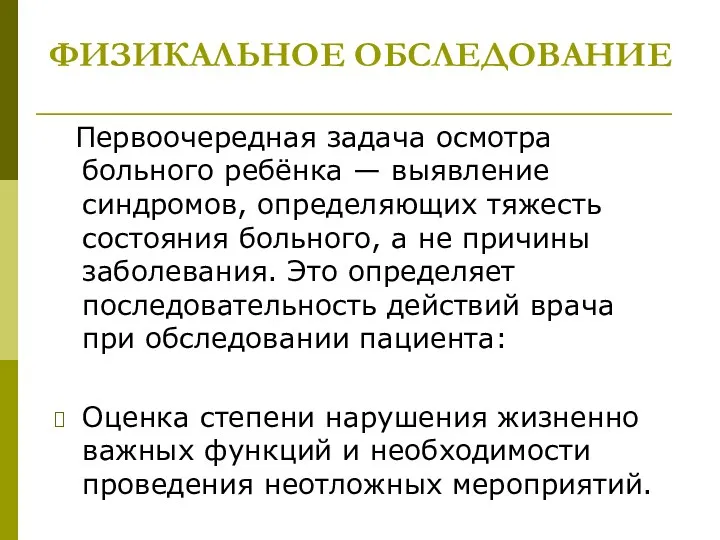 ФИЗИКАЛЬНОЕ ОБСЛЕДОВАНИЕ

Первоочередная задача осмотра больного ребёнка — выявление синдромов, определяющих тяжесть состояния больного, а не причины заболевания. Это определяет последовательность действий врача при обследовании пациента:

Оценка степени нарушения жизненно важных функций и необходимости проведения неотложных мероприятий.